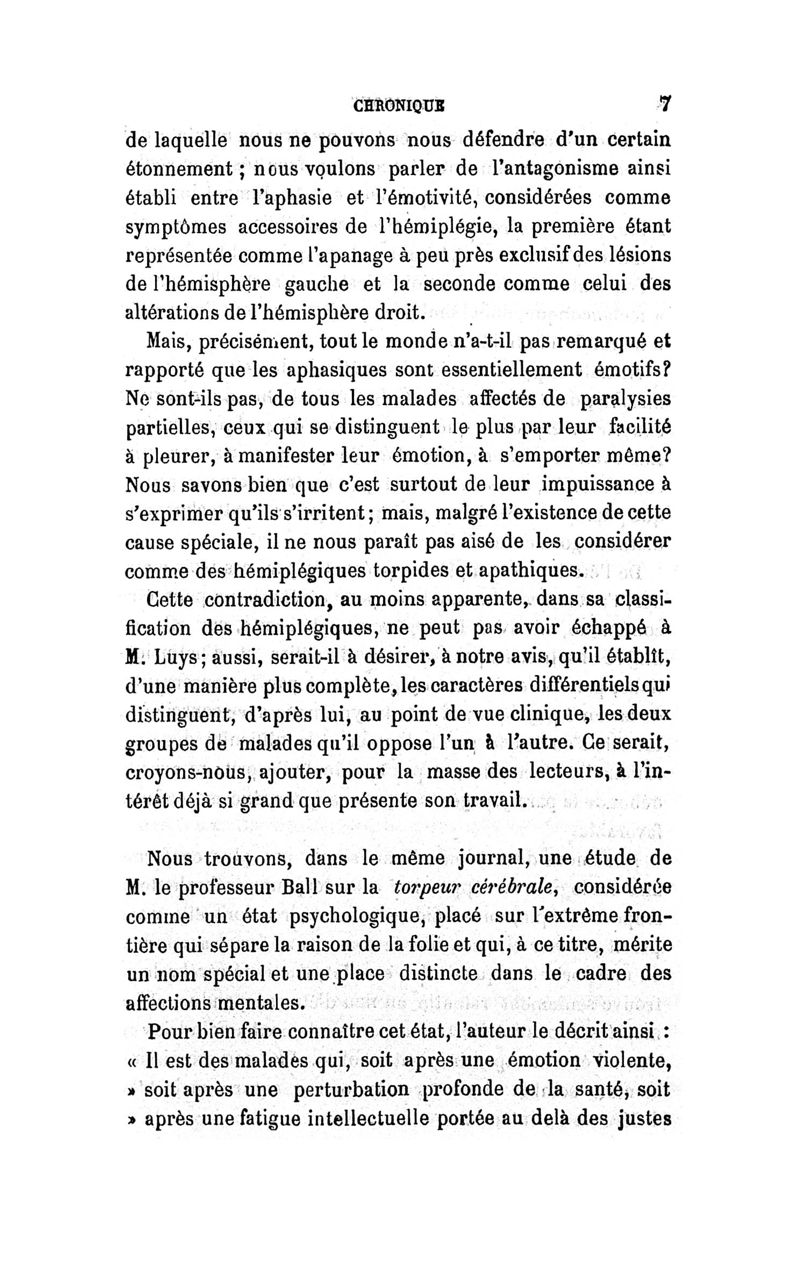 CHRONIQUE 7

de laquelle nous ne pouvons nous défendre d'un certain étonnement ; nous voulons parler de l'antagonisme ainsi établi entre l'aphasie et l'émotivité, considérées comme symptômes accessoires de l'hémiplégie, la première étant représentée comme l'apanage à peu près exclusif des lésions de l'hémisphère gauche et la seconde comme celui des altérations de l'hémisphère droit.

Mais, précisément, tout le monde n'a-t-il pas remarqué et rapporté que les aphasiques sont essentiellement émotifs? Ne sont-ils pas, de tous les malades affectés de paralysies partielles, ceux qui se distinguent le plus par leur facilité à pleurer, à manifester leur émotion, à s'emporter même? Nous savons bien que c'est surtout de leur impuissance à s'exprimer qu'ils s'irritent; mais, malgré l'existence de cette cause spéciale, il ne nous paraît pas aisé de les considérer comme des hémiplégiques torpides et apathiques.

Cette contradiction, au moins apparente, dans sa classification des hémiplégiques, ne peut pas avoir échappé à M. Luys; aussi, serait-il à désirer, à notre avis, qu'il établît, d'une manière plus complète, les caractères différentiels qui distinguent, d'après lui, au point de vue clinique, les deux groupes de malades qu'il oppose l'un à l'autre. Ce serait, croyons-nous, ajouter, pour la masse des lecteurs, à l'intérêt déjà si grand que présente son travail.

Nous trouvons, dans le même journal, une étude de M. le professeur Ball sur la torpeur cérébrale, considérée comme un état psychologique, placé sur l'extrême frontière qui sépare la raison de la folie et qui, à ce titre, mérite un nom spécial et une place distincte dans le cadre des affections mentales.

Pour bien faire connaître cet état, l'auteur le décrit ainsi : « Il est des malades qui, soit après une émotion violente, » soit après une perturbation profonde de la santé, soit » après une fatigue intellectuelle portée au delà des justes